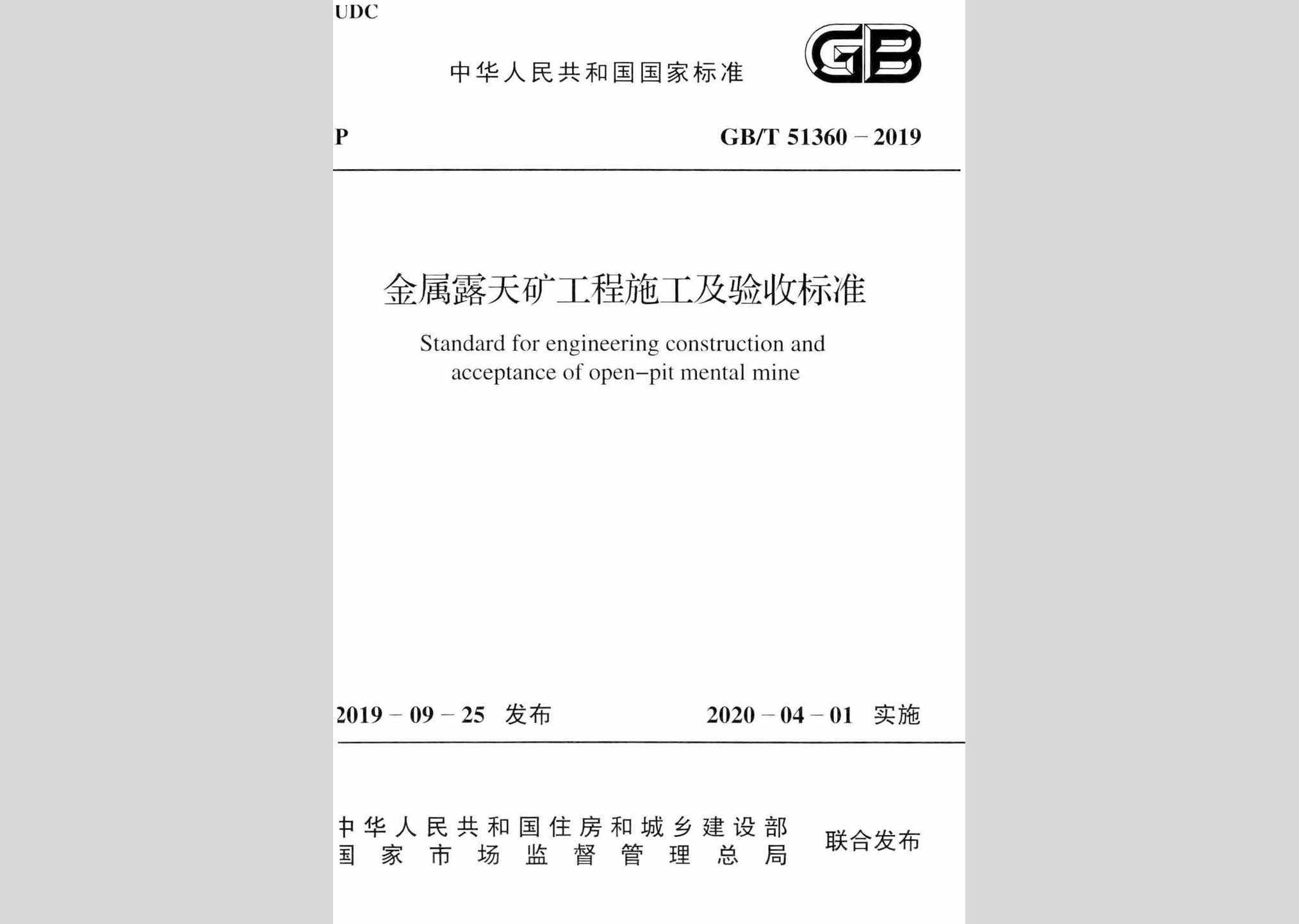 UDC

中华人民共和国国家标准

GB

P

GB/T 51360 – 2019

金属露天矿工程施工及验收标准

Standard for engineering construction and acceptance of open–pit mental mine

2019 – 09 – 25 发布

2020 – 04 – 01 实施

中华人民共和国住房和城乡建设部
国家市场监督管理总局

联合发布